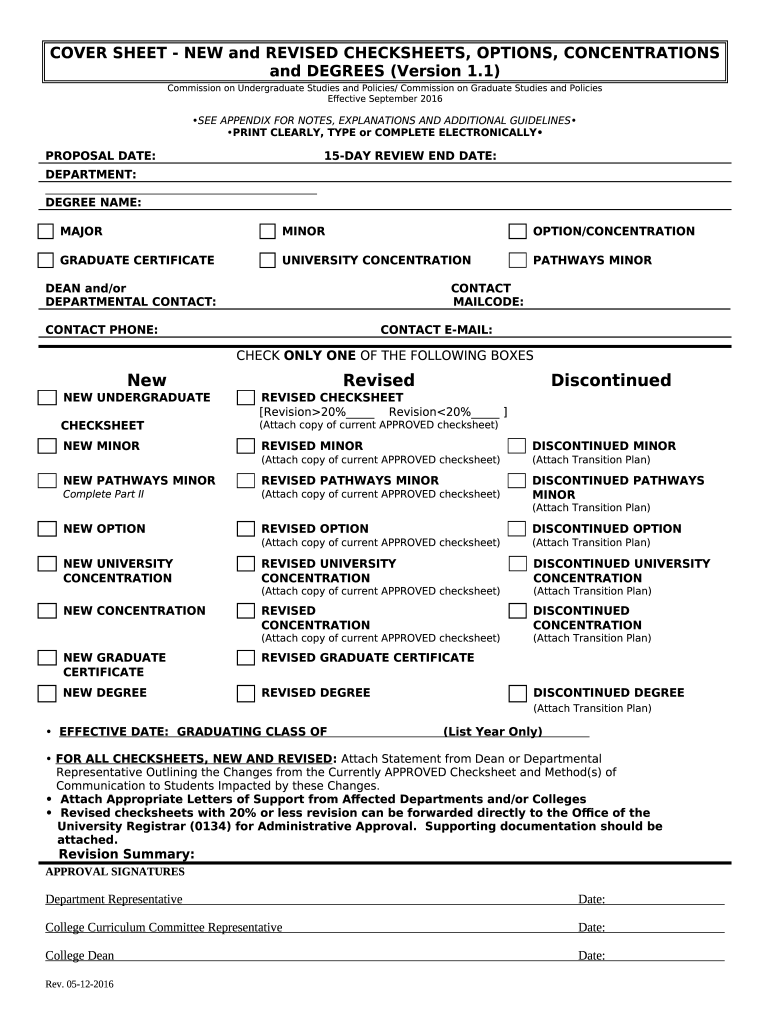 COVER SHEET - NEW and REVISED CHECKSHEETS, OPTIONS, CONCENTRATIONS and DEGREES (Version 1.1)

Commission on Undergraduate Studies and Policies/ Commission on Graduate Studies and Policies
Effective September 2016

•SEE APPENDIX FOR NOTES, EXPLANATIONS AND ADDITIONAL GUIDELINES•
•PRINT CLEARLY, TYPE or COMPLETE ELECTRONICALLY•

PROPOSAL DATE: 15-DAY REVIEW END DATE:

DEPARTMENT:

DEGREE NAME:

MAJOR MINOR OPTION/CONCENTRATION

GRADUATE CERTIFICATE UNIVERSITY CONCENTRATION PATHWAYS MINOR

DEAN and/or DEPARTMENTAL CONTACT: CONTACT MAILCODE:

CONTACT PHONE: CONTACT E-MAIL:

CHECK ONLY ONE OF THE FOLLOWING BOXES

New

NEW UNDERGRADUATE CHECKSHEET

NEW MINOR

NEW PATHWAYS MINOR
Complete Part II

NEW OPTION

NEW UNIVERSITY CONCENTRATION

NEW CONCENTRATION

NEW GRADUATE CERTIFICATE

NEW DEGREE

Revised

REVISED CHECKSHEET
[Revision>20%_____ Revision<20%_____ ]
(Attach copy of current APPROVED checksheet)

REVISED MINOR
(Attach copy of current APPROVED checksheet)

REVISED PATHWAYS MINOR
(Attach copy of current APPROVED checksheet)

REVISED OPTION
(Attach copy of current APPROVED checksheet)

REVISED UNIVERSITY CONCENTRATION
(Attach copy of current APPROVED checksheet)

REVISED CONCENTRATION
(Attach copy of current APPROVED checksheet)

REVISED GRADUATE CERTIFICATE

REVISED DEGREE

Discontinued

DISCONTINUED MINOR
(Attach Transition Plan)

DISCONTINUED PATHWAYS MINOR
(Attach Transition Plan)

DISCONTINUED OPTION
(Attach Transition Plan)

DISCONTINUED UNIVERSITY CONCENTRATION
(Attach Transition Plan)

DISCONTINUED CONCENTRATION
(Attach Transition Plan)

DISCONTINUED DEGREE
(Attach Transition Plan)

• EFFECTIVE DATE: GRADUATING CLASS OF (List Year Only)

• FOR ALL CHECKSHEETS, NEW AND REVISED: Attach Statement from Dean or Departmental Representative Outlining the Changes from the Currently APPROVED Checksheet and Method(s) of Communication to Students Impacted by these Changes.
• Attach Appropriate Letters of Support from Affected Departments and/or Colleges
• Revised checksheets with 20% or less revision can be forwarded directly to the Office of the University Registrar (0134) for Administrative Approval. Supporting documentation should be attached.
Revision Summary:

APPROVAL SIGNATURES

Department Representative Date:

College Curriculum Committee Representative Date:

College Dean Date:

Rev. 05-12-2016